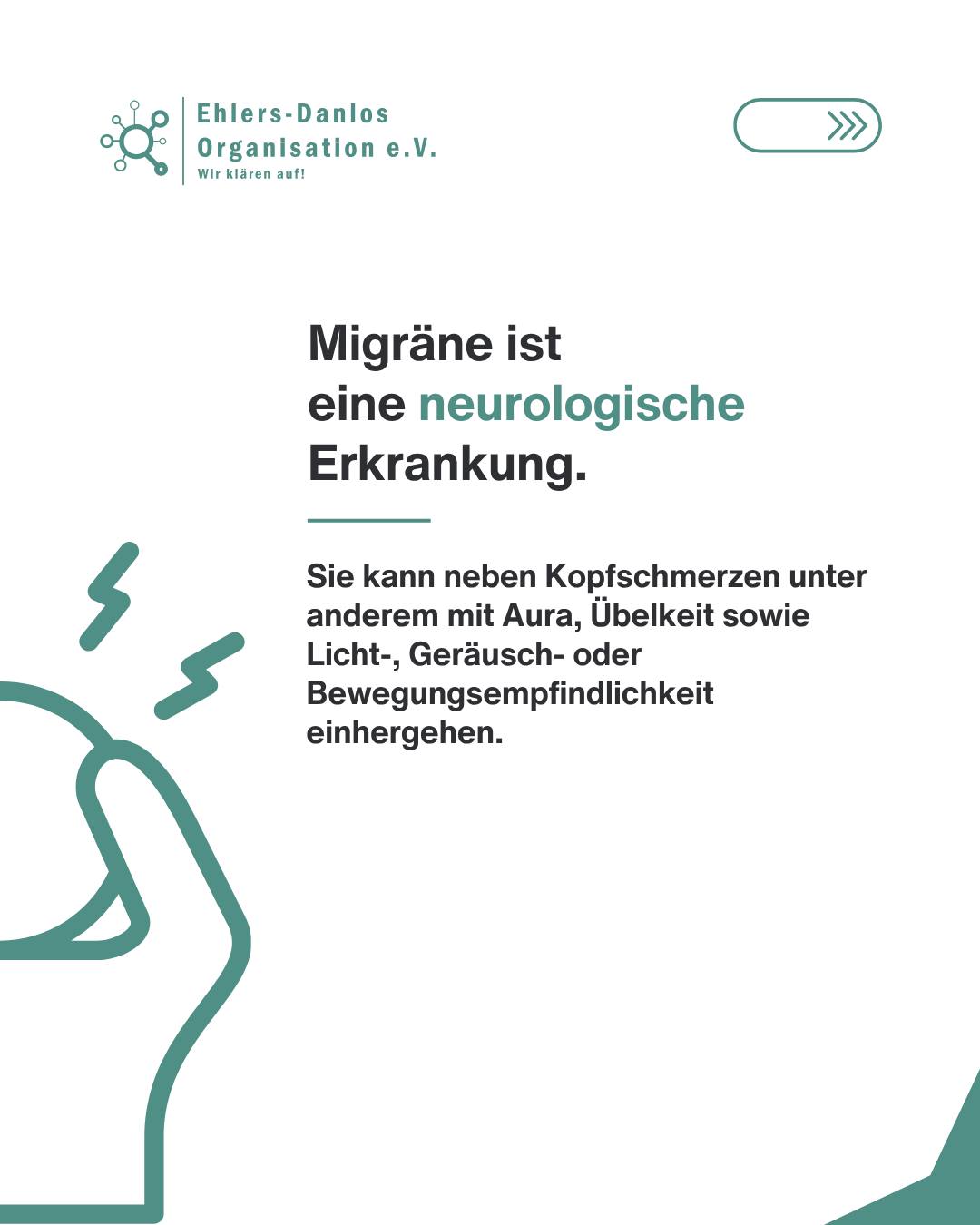 Ehlers-Danlos
Organisation e.V.
Wir klären auf!

Migräne ist eine neurologische Erkrankung.

Sie kann neben Kopfschmerzen unter anderem mit Aura, Übelkeit sowie Licht-, Geräusch- oder Bewegungsempfindlichkeit einhergehen.